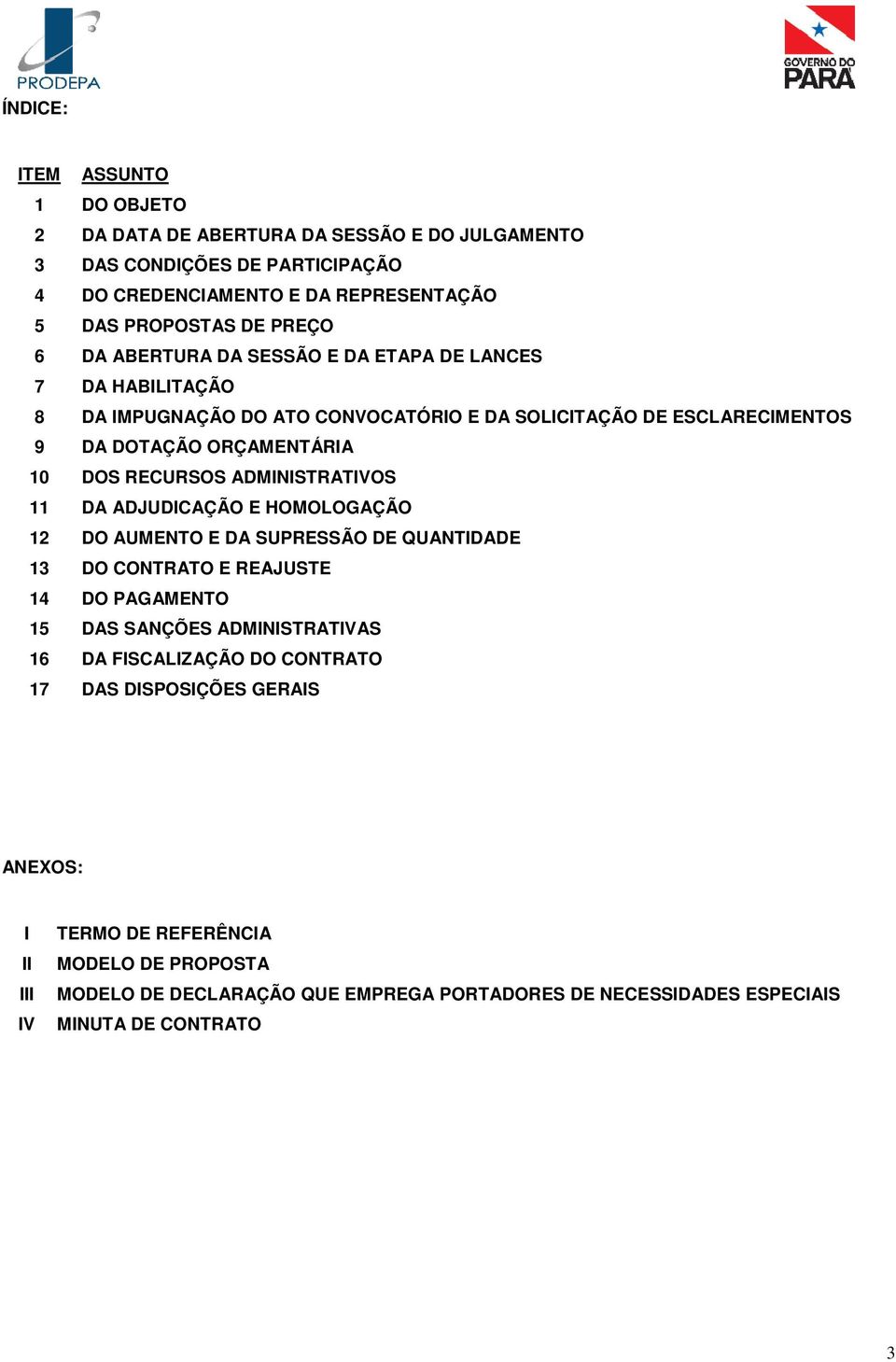 PRODEPA

GOVERNO DO PARÁ

ÍNDICE:

| ITEM | ASSUNTO |
|---|---|
| 1 | DO OBJETO |
| 2 | DA DATA DE ABERTURA DA SESSÃO E DO JULGAMENTO |
| 3 | DAS CONDIÇÕES DE PARTICIPAÇÃO |
| 4 | DO CREDENCIAMENTO E DA REPRESENTAÇÃO |
| 5 | DAS PROPOSTAS DE PREÇO |
| 6 | DA ABERTURA DA SESSÃO E DA ETAPA DE LANCES |
| 7 | DA HABILITAÇÃO |
| 8 | DA IMPUGNAÇÃO DO ATO CONVOCATÓRIO E DA SOLICITAÇÃO DE ESCLARECIMENTOS |
| 9 | DA DOTAÇÃO ORÇAMENTÁRIA |
| 10 | DOS RECURSOS ADMINISTRATIVOS |
| 11 | DA ADJUDICAÇÃO E HOMOLOGAÇÃO |
| 12 | DO AUMENTO E DA SUPRESSÃO DE QUANTIDADE |
| 13 | DO CONTRATO E REAJUSTE |
| 14 | DO PAGAMENTO |
| 15 | DAS SANÇÕES ADMINISTRATIVAS |
| 16 | DA FISCALIZAÇÃO DO CONTRATO |
| 17 | DAS DISPOSIÇÕES GERAIS |

ANEXOS:

| I | TERMO DE REFERÊNCIA |
|---|---|
| II | MODELO DE PROPOSTA |
| III | MODELO DE DECLARAÇÃO QUE EMPREGA PORTADORES DE NECESSIDADES ESPECIAIS |
| IV | MINUTA DE CONTRATO |

3